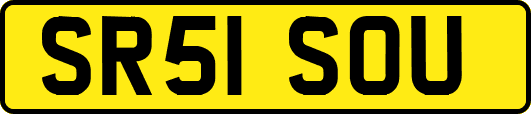 SR51 SOU